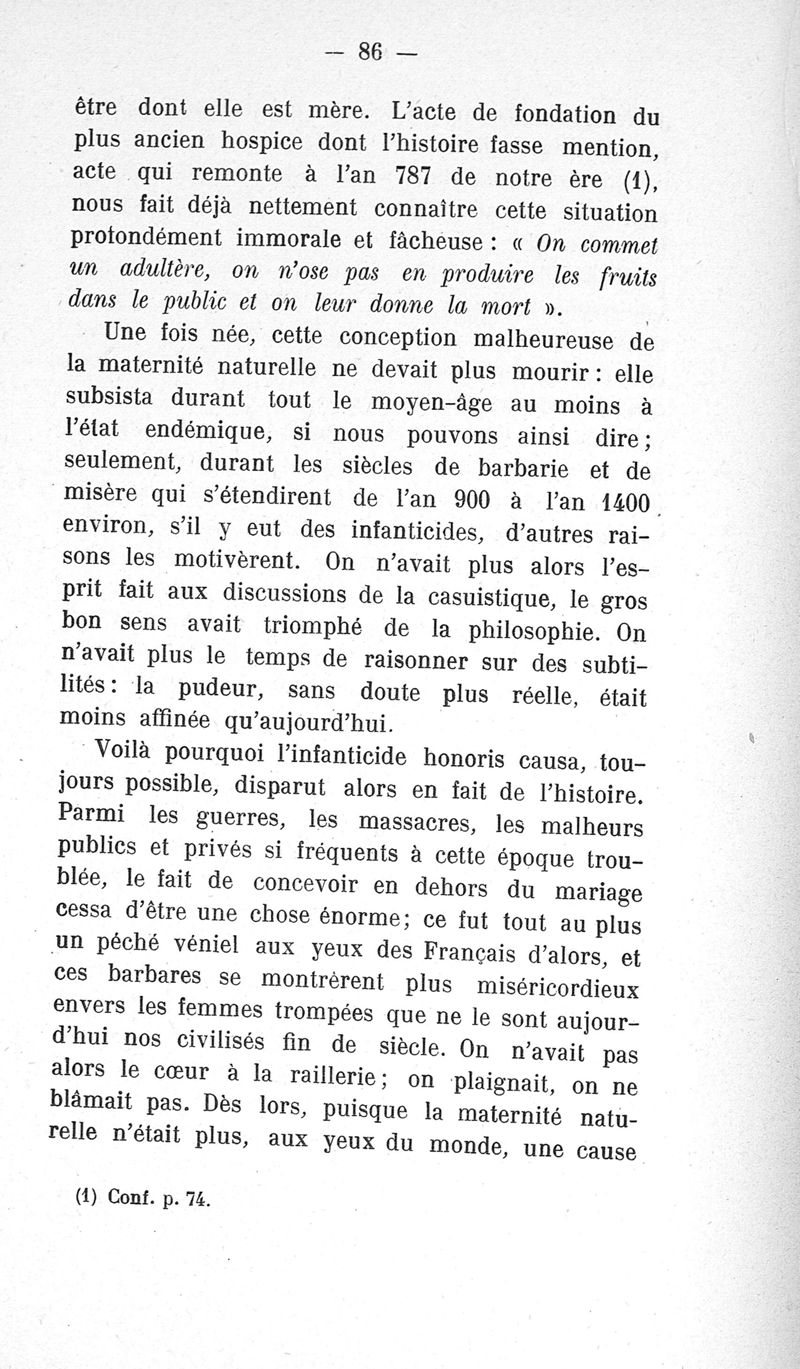 — 86 —

être dont elle est mère. L'acte de fondation du plus ancien hospice dont l'histoire fasse mention, acte qui remonte à l'an 787 de notre ère (1), nous fait déjà nettement connaître cette situation protondément immorale et fâcheuse : « On commet un adultère, on n'ose pas en produire les fruits dans le public et on leur donne la mort ».

Une fois née, cette conception malheureuse de la maternité naturelle ne devait plus mourir : elle subsista durant tout le moyen-âge au moins à l'état endémique, si nous pouvons ainsi dire ; seulement, durant les siècles de barbarie et de misère qui s'étendirent de l'an 900 à l'an 1400 environ, s'il y eut des infanticides, d'autres raisons les motivèrent. On n'avait plus alors l'esprit fait aux discussions de la casuistique, le gros bon sens avait triomphé de la philosophie. On n'avait plus le temps de raisonner sur des subtilités : la pudeur, sans doute plus réelle, était moins affinée qu'aujourd'hui.

Voilà pourquoi l'infanticide honoris causa, toujours possible, disparut alors en fait de l'histoire. Parmi les guerres, les massacres, les malheurs publics et privés si fréquents à cette époque troublée, le fait de concevoir en dehors du mariage cessa d'être une chose énorme ; ce fut tout au plus un péché véniel aux yeux des Français d'alors, et ces barbares se montrèrent plus miséricordieux envers les femmes trompées que ne le sont aujourd'hui nos civilisés fin de siècle. On n'avait pas alors le cœur à la raillerie ; on plaignait, on ne blâmait pas. Dès lors, puisque la maternité naturelle n'était plus, aux yeux du monde, une cause

(1) Conf. p. 74.